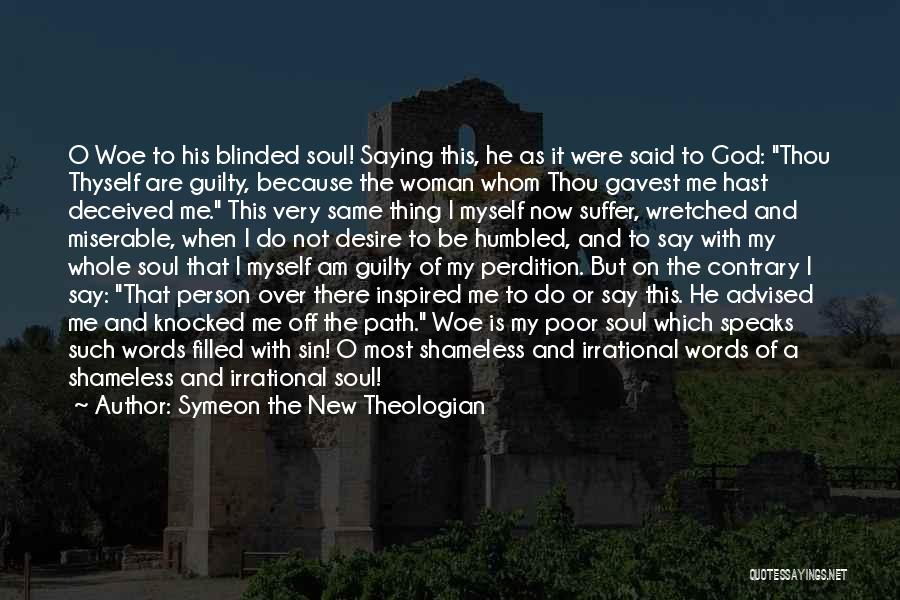 O Woe to his blinded soul! Saying this, he as it were said to God: "Thou Thyself are guilty, because the woman whom Thou gavest me hast deceived me." This very same thing I myself now suffer, wretched and miserable, when I do not desire to be humbled, and to say with my whole soul that I myself am guilty of my perdition. But on the contrary I say: "That person over there inspired me to do or say this. He advised me and knocked me off the path." Woe is my poor soul which speaks such words filled with sin! O most shameless and irrational words of a shameless and irrational soul!

~ Author: Symeon the New Theologian

QUOTESSAYINGS.NET